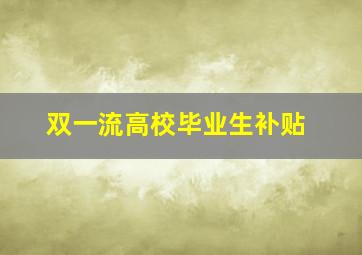 双一流高校毕业生补贴